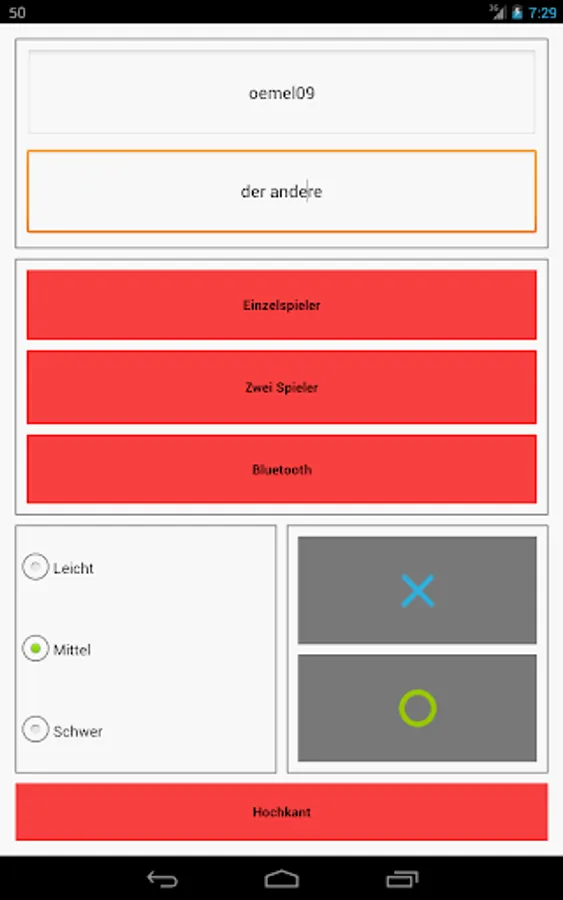 50

3G 7:29

oemel09

der andere

Einzelspieler

Zwei Spieler

Bluetooth

Leicht

Mittel

Schwer

Hochkant